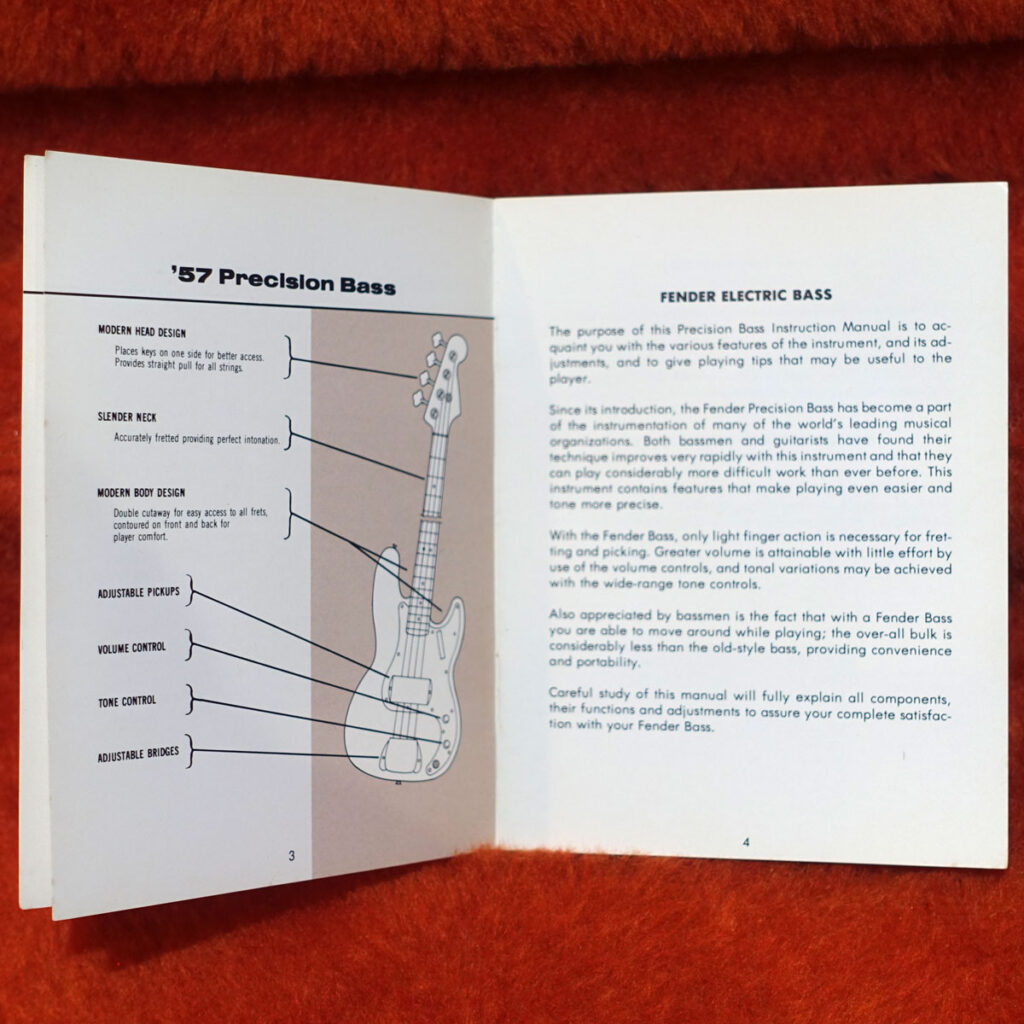 '57 Precision Bass

MODERN HEAD DESIGN
Places keys on one side for better access. Provides straight pull for all strings.

SLENDER NECK
Accurately fretted providing perfect intonation.

MODERN BODY DESIGN
Double cutaway for easy access to all frets, contoured on front and back for player comfort.

ADJUSTABLE PICKUPS

VOLUME CONTROL

TONE CONTROL

ADJUSTABLE BRIDGES

3

FENDER ELECTRIC BASS

The purpose of this Precision Bass Instruction Manual is to acquaint you with the various features of the instrument, and its adjustments, and to give playing tips that may be useful to the player.

Since its introduction, the Fender Precision Bass has become a part of the instrumentation of many of the world's leading musical organizations. Both bassmen and guitarists have found their technique improves very rapidly with this instrument and that they can play considerably more difficult work than ever before. This instrument contains features that make playing even easier and tone more precise.

With the Fender Bass, only light finger action is necessary for fretting and picking. Greater volume is attainable with little effort by use of the volume controls, and tonal variations may be achieved with the wide-range tone controls.

Also appreciated by bassmen is the fact that with a Fender Bass you are able to move around while playing; the over-all bulk is considerably less than the old-style bass, providing convenience and portability.

Careful study of this manual will fully explain all components, their functions and adjustments to assure your complete satisfaction with your Fender Bass.

4